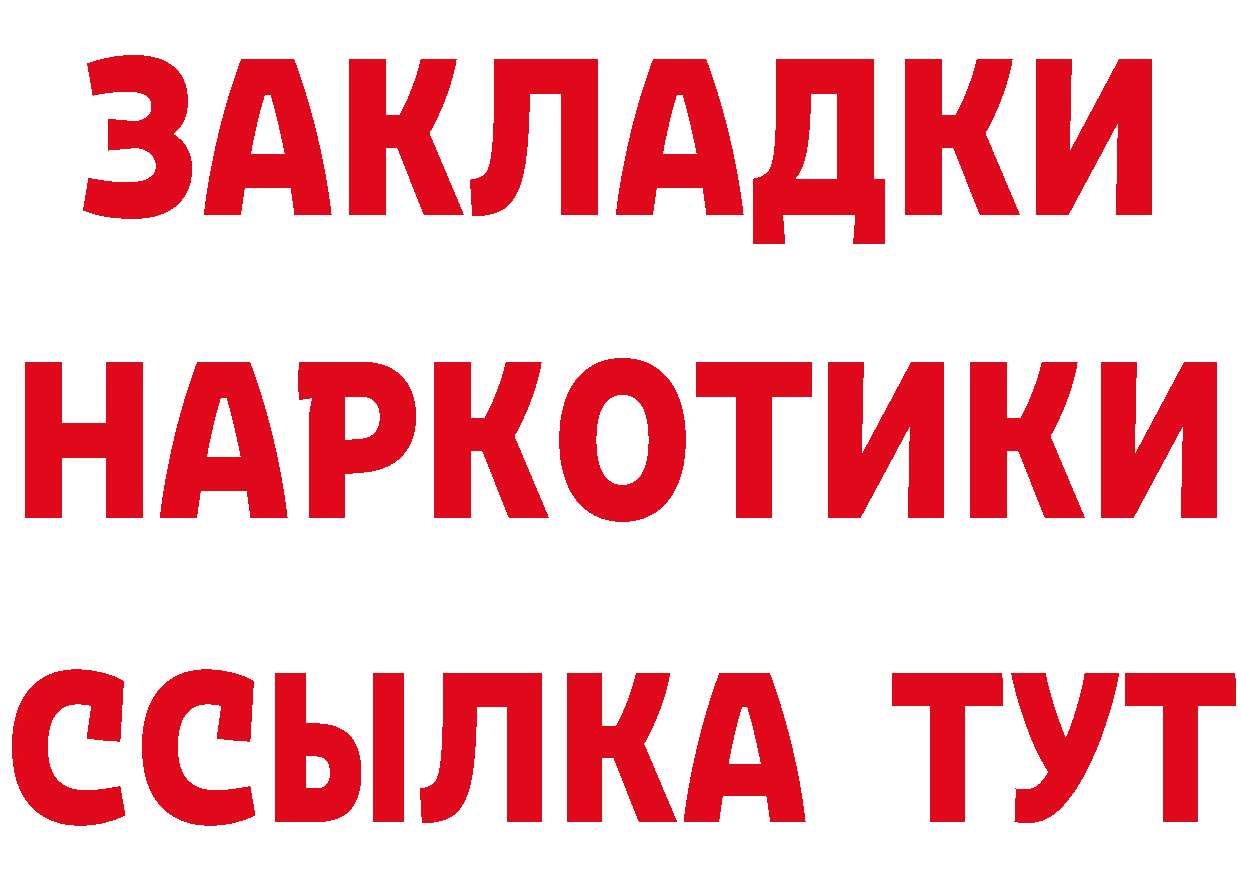 ЗАКЛАДКИ
НАРКОТИКИ
ССЫЛКА ТУТ